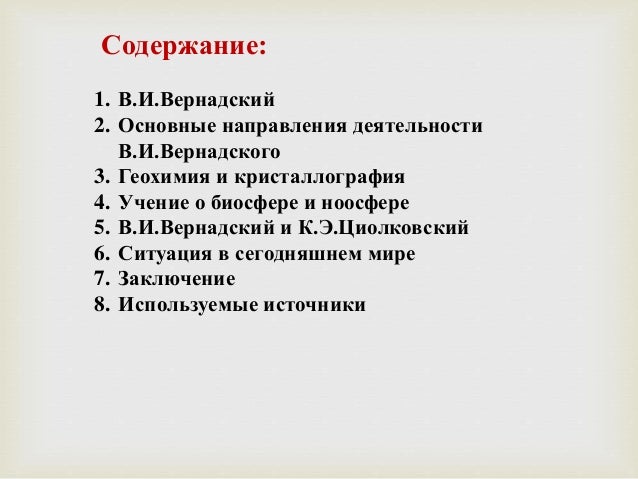 Содержание:

1. В.И.Вернадский
2. Основные направления деятельности В.И.Вернадского
3. Геохимия и кристаллография
4. Учение о биосфере и ноосфере
5. В.И.Вернадский и К.Э.Циолковский
6. Ситуация в сегодняшнем мире
7. Заключение
8. Используемые источники